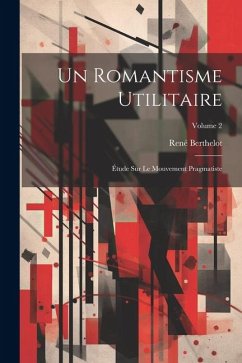 Un Romantisme Utilitaire

Volume 2

René Berthelot

Étude Sur Le Mouvement Pragmatiste